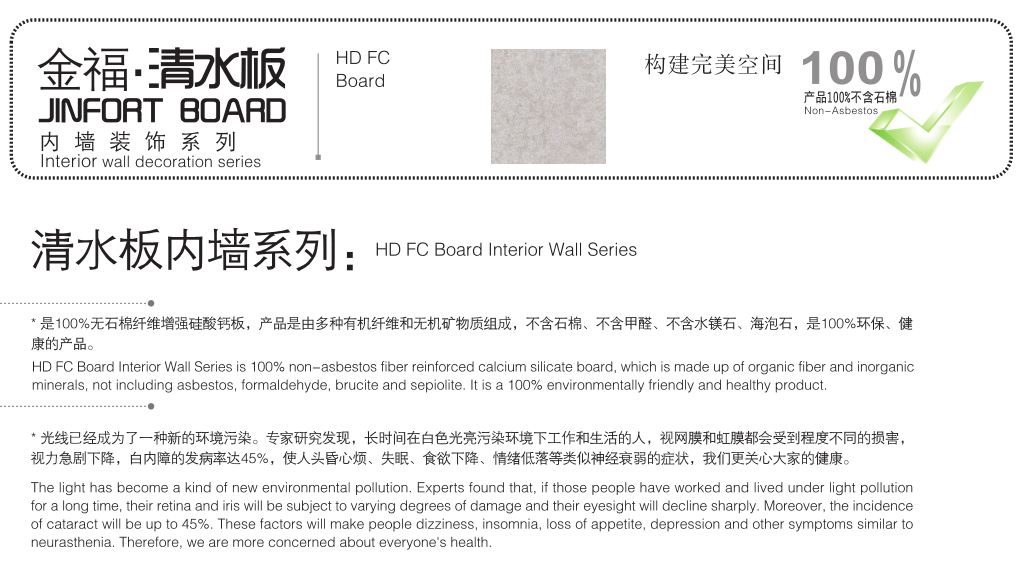 金福·清水板
JINFORT BOARD
内墙装饰系列
Interior wall decoration series

HD FC
Board

构建完美空间

100%
产品100%不含石棉
Non-Asbestos

清水板内墙系列：HD FC Board Interior Wall Series

* 是100%无石棉纤维增强硅酸钙板，产品是由多种有机纤维和无机矿物质组成，不含石棉、不含甲醛、不含水镁石、海泡石，是100%环保、健康的产品。

HD FC Board Interior Wall Series is 100% non-asbestos fiber reinforced calcium silicate board, which is made up of organic fiber and inorganic minerals, not including asbestos, formaldehyde, brucite and sepiolite. It is a 100% environmentally friendly and healthy product.

* 光线已经成为了一种新的环境污染。专家研究发现，长时间在白色光亮污染环境下工作和生活的人，视网膜和虹膜都会受到程度不同的损害，视力急剧下降，白内障的发病率达45%，使人头昏心烦、失眠、食欲下降、情绪低落等类似神经衰弱的症状，我们更关心大家的健康。

The light has become a kind of new environmental pollution. Experts found that, if those people have worked and lived under light pollution for a long time, their retina and iris will be subject to varying degrees of damage and their eyesight will decline sharply. Moreover, the incidence of cataract will be up to 45%. These factors will make people dizziness, insomnia, loss of appetite, depression and other symptoms similar to neurasthenia. Therefore, we are more concerned about everyone's health.